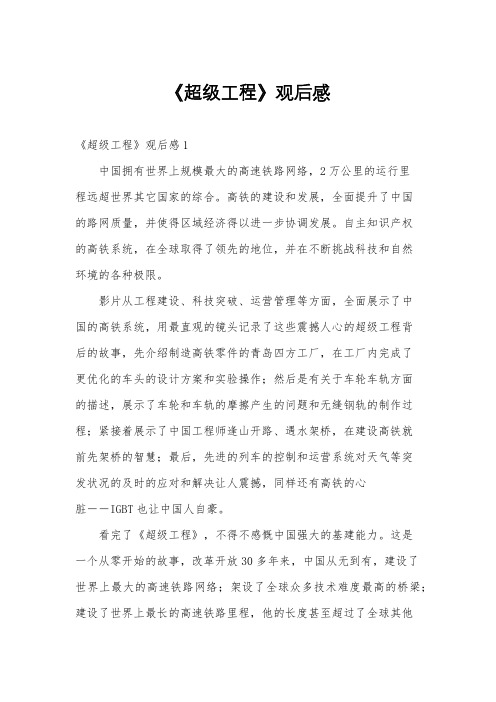 《超级工程》观后感

《超级工程》观后感1

中国拥有世界上规模最大的高速铁路网络，2万公里的运行里程远超世界其它国家的综合。高铁的建设和发展，全面提升了中国的路网质量，并使得区域经济得以进一步协调发展。自主知识产权的高铁系统，在全球取得了领先的地位，并在不断挑战科技和自然环境的各种极限。

影片从工程建设、科技突破、运营管理等方面，全面展示了中国的高铁系统，用最直观的镜头记录了这些震撼人心的超级工程背后的故事，先介绍制造高铁零件的青岛四方工厂，在工厂内完成了更优化的车头的设计方案和实验操作；然后是有关于车轮车轨方面的描述，展示了车轮和车轨的摩擦产生的问题和无缝钢轨的制作过程；紧接着展示了中国工程师逢山开路、遇水架桥，在建设高铁就前先架桥的智慧；最后，先进的列车的控制和运营系统对天气等突发状况的及时的应对和解决让人震撼，同样还有高铁的心脏——IGBT也让中国人自豪。

看完了《超级工程》，不得不感慨中国强大的基建能力。这是一个从零开始的故事，改革开放30多年来，中国从无到有，建设了世界上最大的高速铁路网络；架设了全球众多技术难度最高的桥梁；建设了世界上最长的高速铁路里程，他的长度甚至超过了全球其他